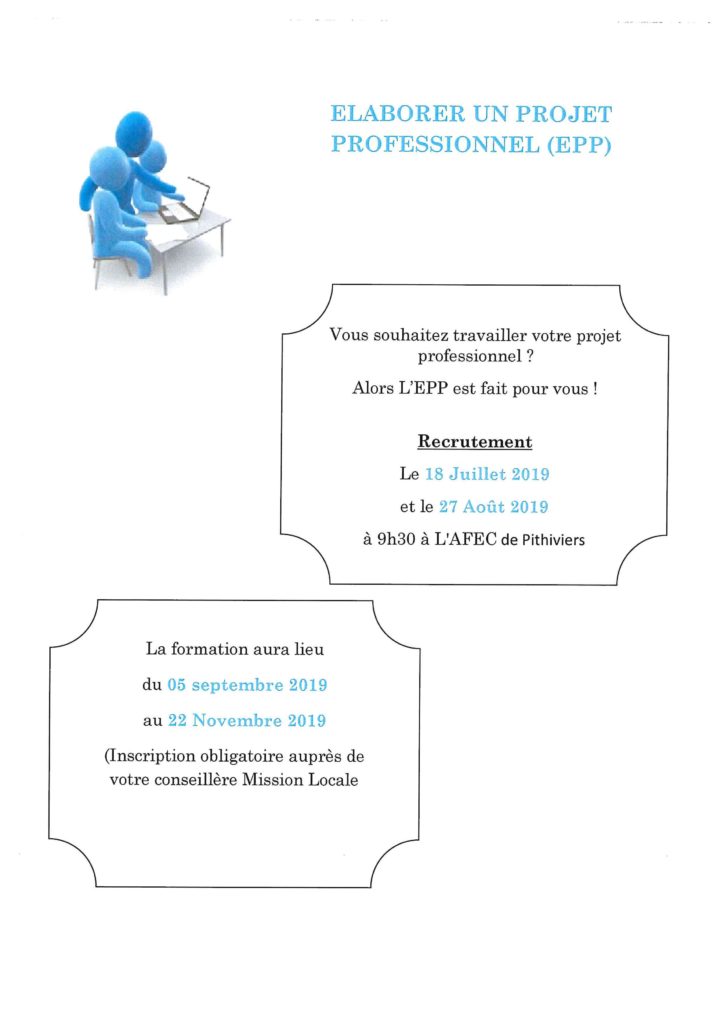 ELABORER UN PROJET PROFESSIONNEL (EPP)

Vous souhaitez travailler votre projet professionnel ?

Alors L'EPP est fait pour vous !

Recrutement

Le 18 Juillet 2019

et le 27 Août 2019

à 9h30 à L'AFEC de Pithiviers

La formation aura lieu

du 05 septembre 2019

au 22 Novembre 2019

(Inscription obligatoire auprès de votre conseillère Mission Locale